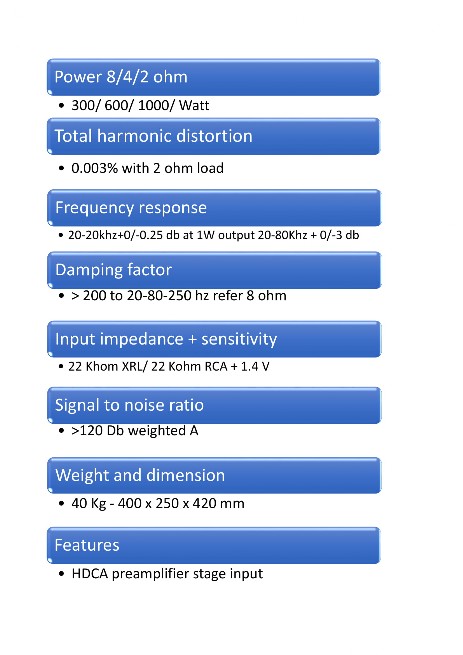 Power 8/4/2 ohm

• 300/ 600/ 1000/ Watt

Total harmonic distortion

• 0.003% with 2 ohm load

Frequency response

• 20-20khz+0/-0.25 db at 1W output 20-80Khz + 0/-3 db

Damping factor

• > 200 to 20-80-250 hz refer 8 ohm

Input impedance + sensitivity

• 22 Khom XRL/ 22 Kohm RCA + 1.4 V

Signal to noise ratio

• >120 Db weighted A

Weight and dimension

• 40 Kg - 400 x 250 x 420 mm

Features

• HDCA preamplifier stage input